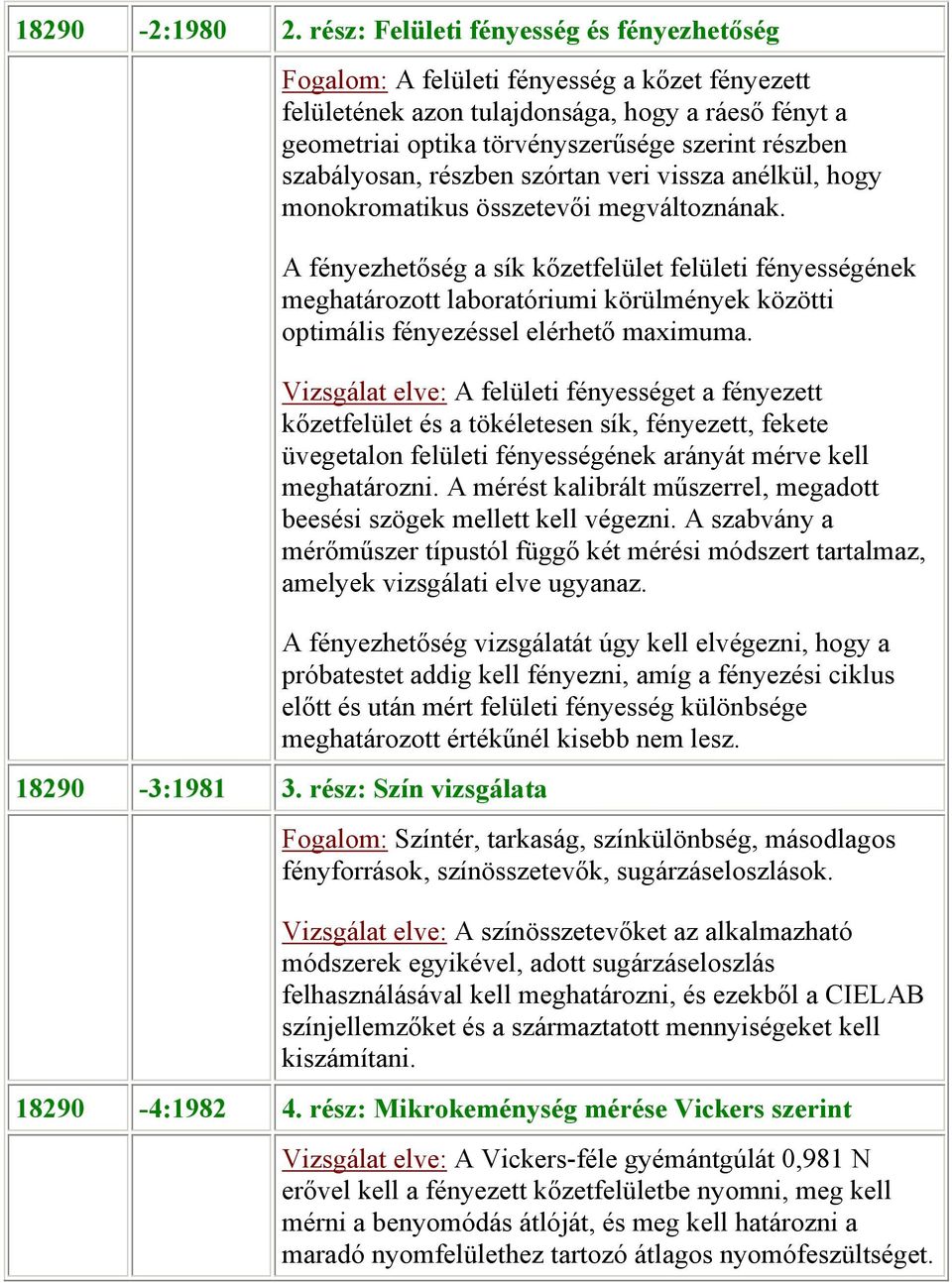 | 18290 | -2:1980 | 2. rész: Felületi fényesség és fényezhetőség |
|---|---|---|
| | | Fogalom: A felületi fényesség a kőzet fényezett felületének azon tulajdonsága, hogy a ráeső fényt a geometriai optika törvényszerűsége szerint részben szabályosan, részben szórtan veri vissza anélkül, hogy monokromatikus összetevői megváltoznának. A fényezhetőség a sík kőzetfelület felületi fényességének meghatározott laboratóriumi körülmények közötti optimális fényezéssel elérhető maximuma. Vizsgálat elve: A felületi fényességet a fényezett kőzetfelület és a tökéletesen sík, fényezett, fekete üvegetalon felületi fényességének arányát mérve kell meghatározni. A mérést kalibrált műszerrel, megadott beesési szögek mellett kell végezni. A szabvány a mérőműszer típustól függő két mérési módszert tartalmaz, amelyek vizsgálati elve ugyanaz. A fényezhetőség vizsgálatát úgy kell elvégezni, hogy a próbatestet addig kell fényezni, amíg a fényezési ciklus előtt és után mért felületi fényesség különbsége meghatározott értékűnél kisebb nem lesz. |
| 18290 | -3:1981 | 3. rész: Szín vizsgálata |
| | | Fogalom: Színtér, tarkaság, színkülönbség, másodlagos fényforrások, színösszetevők, sugárzáseloszlások. Vizsgálat elve: A színösszetevőket az alkalmazható módszerek egyikével, adott sugárzáseloszlás felhasználásával kell meghatározni, és ezekből a CIELAB színjellemzőket és a származtatott mennyiségeket kell kiszámítani. |
| 18290 | -4:1982 | 4. rész: Mikrokeménység mérése Vickers szerint |
| | | Vizsgálat elve: A Vickers-féle gyémántgúlát 0,981 N erővel kell a fényezett kőzetfelületbe nyomni, meg kell mérni a benyomódás átlóját, és meg kell határozni a maradó nyomfelülethez tartozó átlagos nyomófeszültséget. |